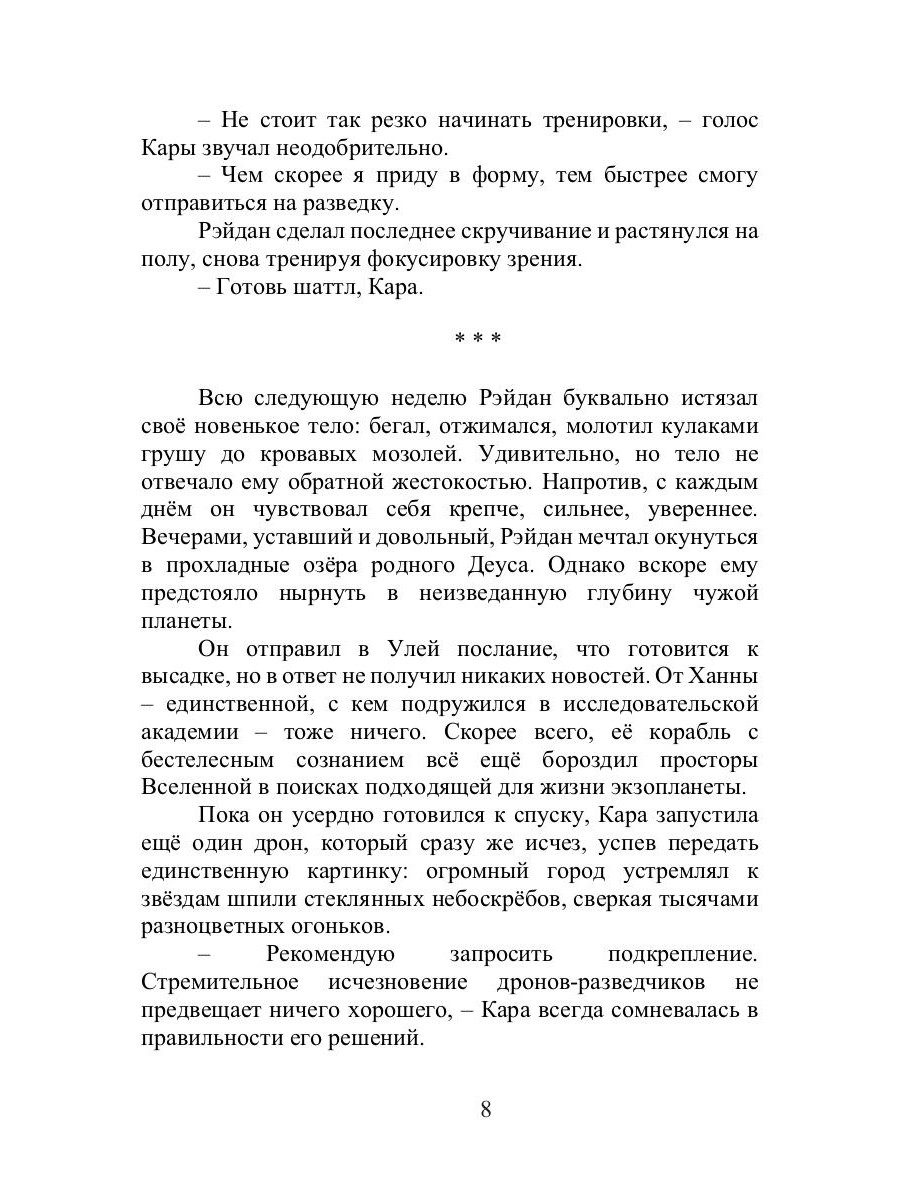 – Не стоит так резко начинать тренировки, – голос Кары звучал неодобрительно.

– Чем скорее я приду в форму, тем быстрее смогу отправиться на разведку.

Рэйдан сделал последнее скручивание и растянулся на полу, снова тренируя фокусировку зрения.

– Готовь шаттл, Кара.

* * *

Всю следующую неделю Рэйдан буквально истязал своё новенькое тело: бегал, отжимался, молотил кулаками грушу до кровавых мозолей. Удивительно, но тело не отвечало ему обратной жестокостью. Напротив, с каждым днём он чувствовал себя крепче, сильнее, увереннее. Вечерами, уставший и довольный, Рэйдан мечтал окунуться в прохладные озёра родного Деуса. Однако вскоре ему предстояло нырнуть в неизведанную глубину чужой планеты.

Он отправил в Улей послание, что готовится к высадке, но в ответ не получил никаких новостей. От Ханны – единственной, с кем подружился в исследовательской академии – тоже ничего. Скорее всего, её корабль с бестелесным сознанием всё ещё бороздил просторы Вселенной в поисках подходящей для жизни экзопланеты.

Пока он усердно готовился к спуску, Кара запустила ещё один дрон, который сразу же исчез, успев передать единственную картинку: огромный город устремлял к звёздам шпили стеклянных небоскрёбов, сверкая тысячами разноцветных огоньков.

– Рекомендую запросить подкрепление. Стремительное исчезновение дронов-разведчиков не предвещает ничего хорошего, – Кара всегда сомневалась в правильности его решений.

8